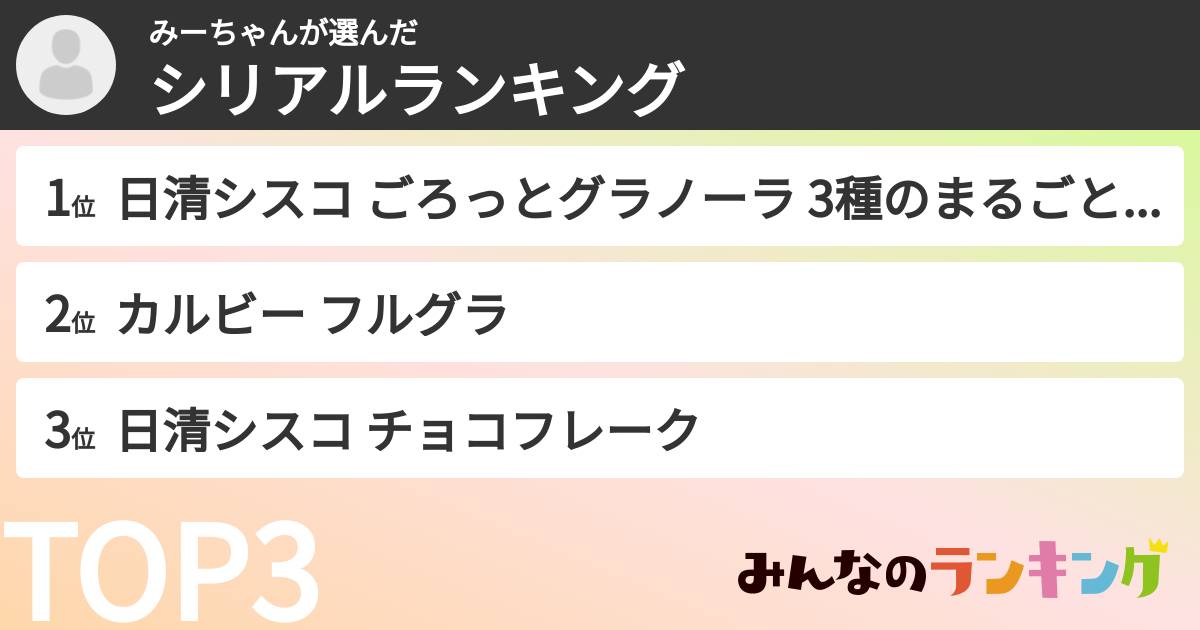 みーちゃんが選んだ
シリアルランキング

1位 日清シスコ ごろっとグラノーラ 3種のまるごと...

2位 カルビー フルグラ

3位 日清シスコ チョコフレーク

TOP3

みんなのランキング